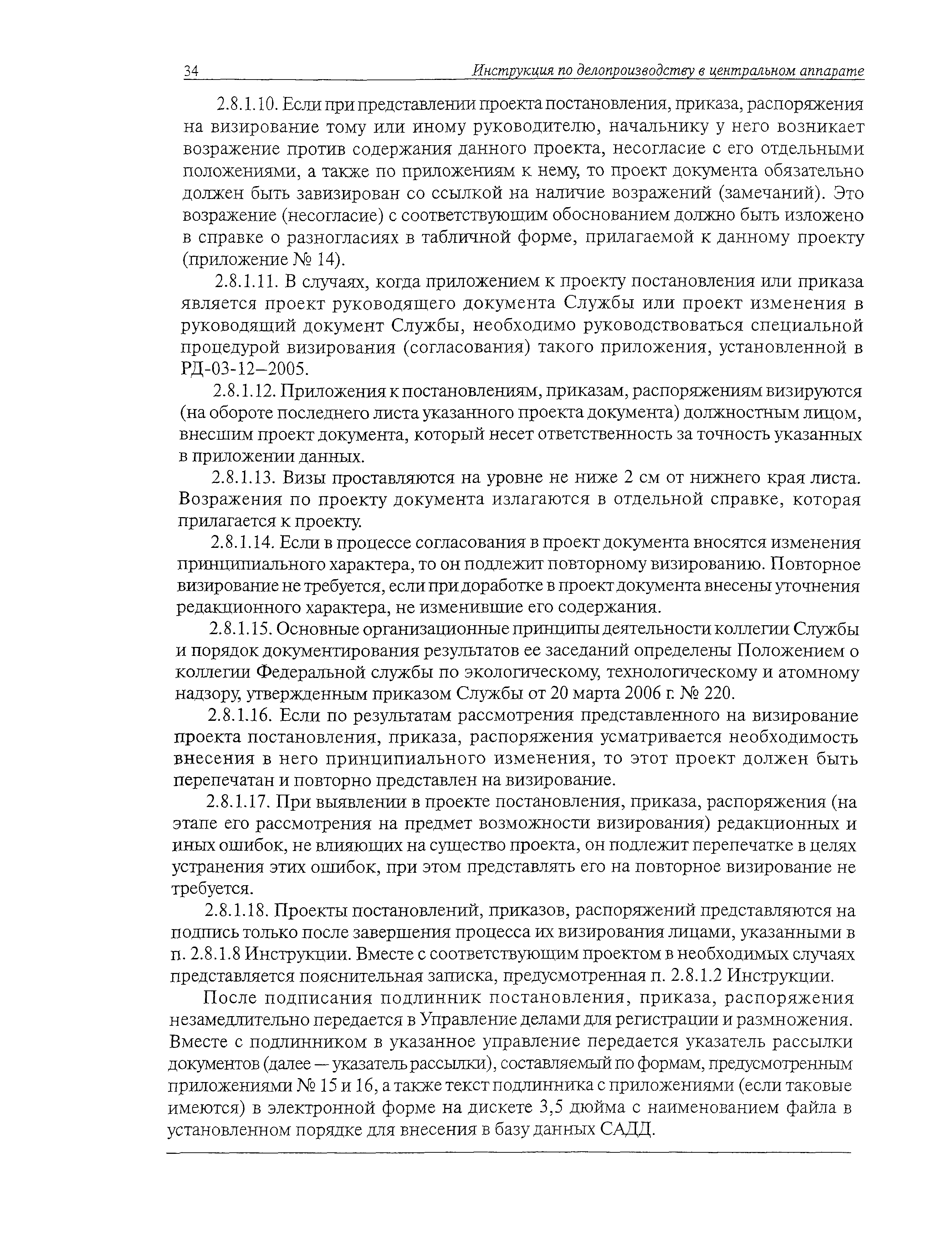 34 Инструкция по делопроизводству в центральном аппарате

2.8.1.10. Если при представлении проекта постановления, приказа, распоряжения на визирование тому или иному руководителю, начальнику у него возникает возражение против содержания данного проекта, несогласие с его отдельными положениями, а также по приложениям к нему, то проект документа обязательно должен быть завизирован со ссылкой на наличие возражений (замечаний). Это возражение (несогласие) с соответствующим обоснованием должно быть изложено в справке о разногласиях в табличной форме, прилагаемой к данному проекту (приложение № 14).

2.8.1.11. В случаях, когда приложением к проекту постановления или приказа является проект руководящего документа Службы или проект изменения в руководящий документ Службы, необходимо руководствоваться специальной процедурой визирования (согласования) такого приложения, установленной в РД-03-12–2005.

2.8.1.12. Приложения к постановлениям, приказам, распоряжениям визируются (на обороте последнего листа указанного проекта документа) должностным лицом, внесшим проект документа, который несет ответственность за точность указанных в приложении данных.

2.8.1.13. Визы проставляются на уровне не ниже 2 см от нижнего края листа. Возражения по проекту документа излагаются в отдельной справке, которая прилагается к проекту.

2.8.1.14. Если в процессе согласования в проект документа вносятся изменения принципиального характера, то он подлежит повторному визированию. Повторное визирование не требуется, если при доработке в проект документа внесены уточнения редакционного характера, не изменившие его содержания.

2.8.1.15. Основные организационные принципы деятельности коллегии Службы и порядок документирования результатов ее заседаний определены Положением о коллегии Федеральной службы по экологическому, технологическому и атомному надзору, утвержденным приказом Службы от 20 марта 2006 г. № 220.

2.8.1.16. Если по результатам рассмотрения представленного на визирование проекта постановления, приказа, распоряжения усматривается необходимость внесения в него принципиального изменения, то этот проект должен быть перепечатан и повторно представлен на визирование.

2.8.1.17. При выявлении в проекте постановления, приказа, распоряжения (на этапе его рассмотрения на предмет возможности визирования) редакционных и иных ошибок, не влияющих на существо проекта, он подлежит перепечатке в целях устранения этих ошибок, при этом представлять его на повторное визирование не требуется.

2.8.1.18. Проекты постановлений, приказов, распоряжений представляются на подпись только после завершения процесса их визирования лицами, указанными в п. 2.8.1.8 Инструкции. Вместе с соответствующим проектом в необходимых случаях представляется пояснительная записка, предусмотренная п. 2.8.1.2 Инструкции.

После подписания подлинник постановления, приказа, распоряжения незамедлительно передается в Управление делами для регистрации и размножения. Вместе с подлинником в указанное управление передается указатель рассылки документов (далее — указатель рассылки), составляемый по формам, предусмотренным приложениями № 15 и 16, а также текст подлинника с приложениями (если таковые имеются) в электронной форме на дискете 3,5 дюйма с наименованием файла в установленном порядке для внесения в базу данных САДД.